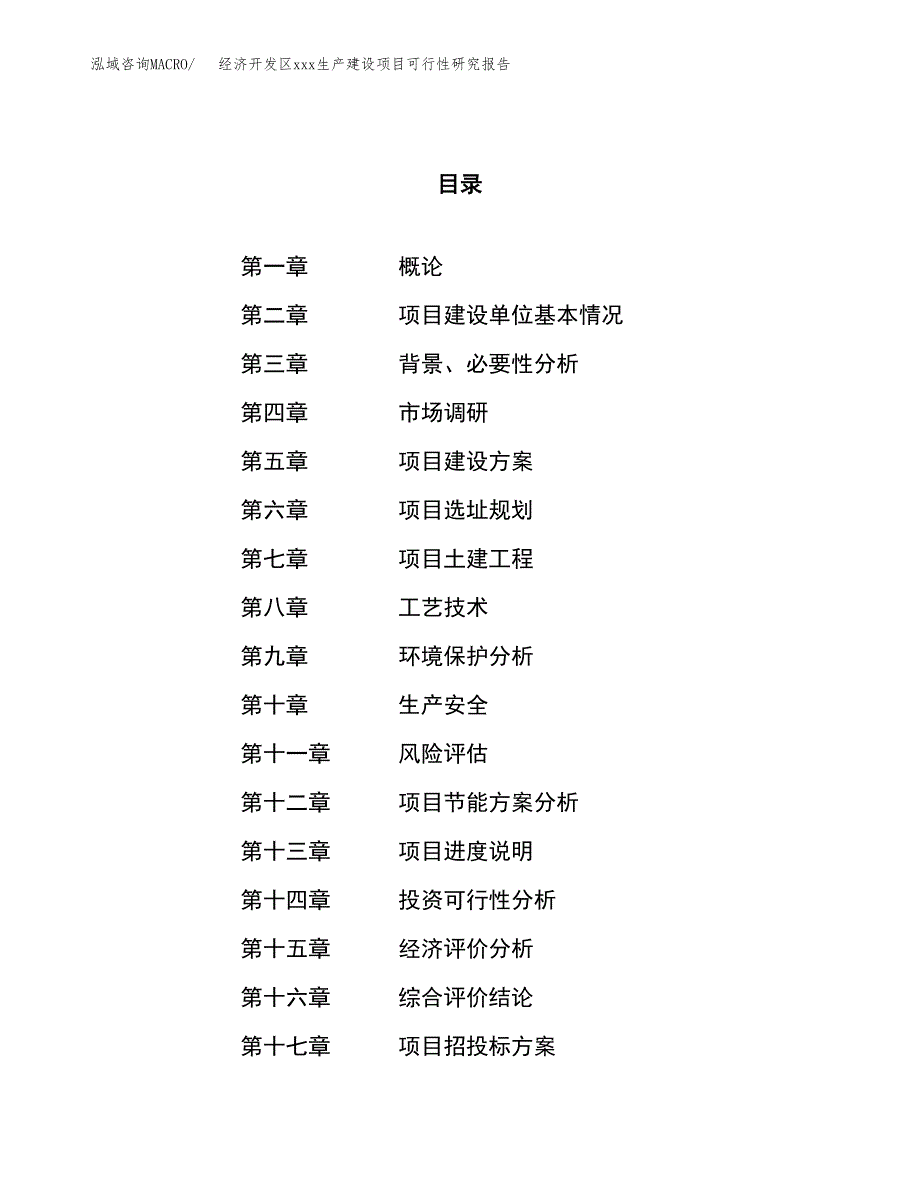 泓域咨询MACRO/ 经济开发区xxx生产建设项目可行性研究报告

目录

第一章 概论
第二章 项目建设单位基本情况
第三章 背景、必要性分析
第四章 市场调研
第五章 项目建设方案
第六章 项目选址规划
第七章 项目土建工程
第八章 工艺技术
第九章 环境保护分析
第十章 生产安全
第十一章 风险评估
第十二章 项目节能方案分析
第十三章 项目进度说明
第十四章 投资可行性分析
第十五章 经济评价分析
第十六章 综合评价结论
第十七章 项目招投标方案